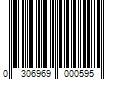 0 306969 000595